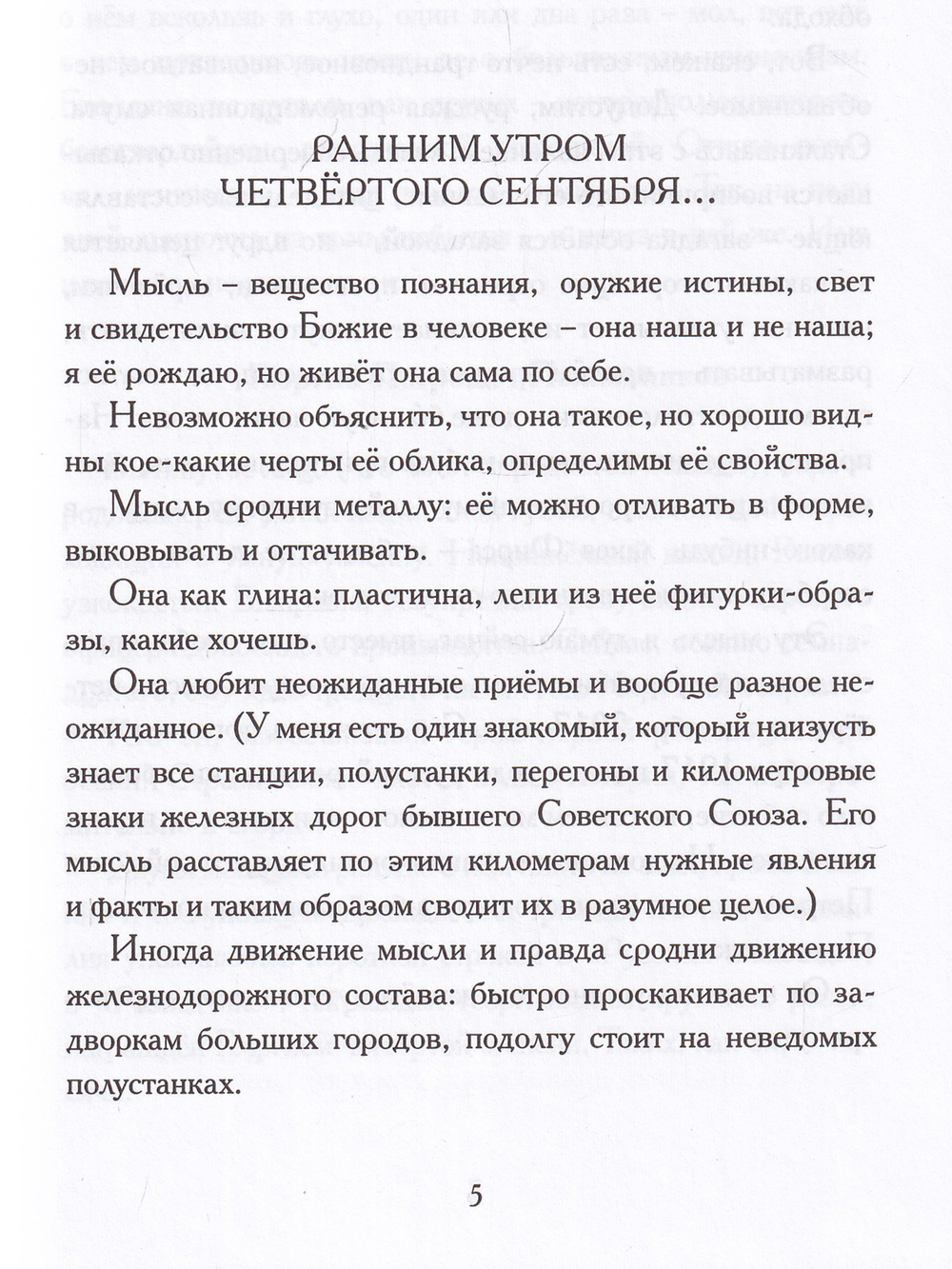 РАННИМ УТРОМ
ЧЕТВЁРТОГО СЕНТЯБРЯ…

Мысль – вещество познания, оружие истины, свет и свидетельство Божие в человеке – она наша и не наша; я её рождаю, но живёт она сама по себе.

Невозможно объяснить, что она такое, но хорошо видны кое-какие черты её облика, определимы её свойства.

Мысль сродни металлу: её можно отливать в форме, выковывать и оттачивать.

Она как глина: пластична, лепи из неё фигурки-образы, какие хочешь.

Она любит неожиданные приёмы и вообще разное неожиданное. (У меня есть один знакомый, который наизусть знает все станции, полустанки, перегоны и километровые знаки железных дорог бывшего Советского Союза. Его мысль расставляет по этим километрам нужные явления и факты и таким образом сводит их в разумное целое.)

Иногда движение мысли и правда сродни движению железнодорожного состава: быстро проскакивает по задворкам больших городов, подолгу стоит на неведомых полустанках.

5